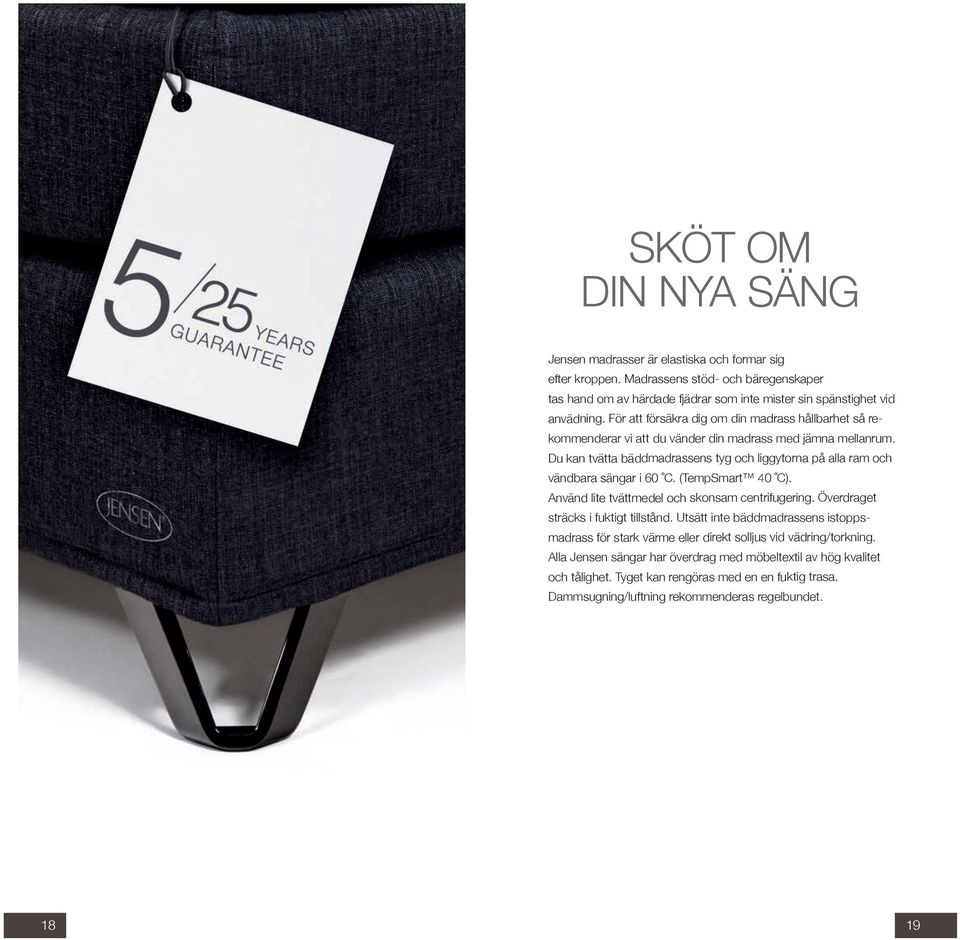 5/25 YEARS GUARANTEE

JENSEN

SKÖT OM
DIN NYA SÄNG

Jensen madrasser är elastiska och formar sig efter kroppen. Madrassens stöd- och bäregenskaper tas hand om av härdade fjädrar som inte mister sin spänstighet vid användning. För att försäkra dig om din madrass hållbarhet så rekommenderar vi att du vänder din madrass med jämna mellanrum. Du kan tvätta bäddmadrassens tyg och liggytorna på alla ram och vändbara sängar i 60 °C. (TempSmart™ 40 °C).
Använd lite tvättmedel och skonsam centrifugering. Överdraget sträcks i fuktigt tillstånd. Utsätt inte bäddmadrassens istoppsmadrass för stark värme eller direkt solljus vid vädring/torkning. Alla Jensen sängar har överdrag med möbeltextil av hög kvalitet och tålighet. Tyget kan rengöras med en en fuktig trasa. Dammsugning/luftning rekommenderas regelbundet.

18

19